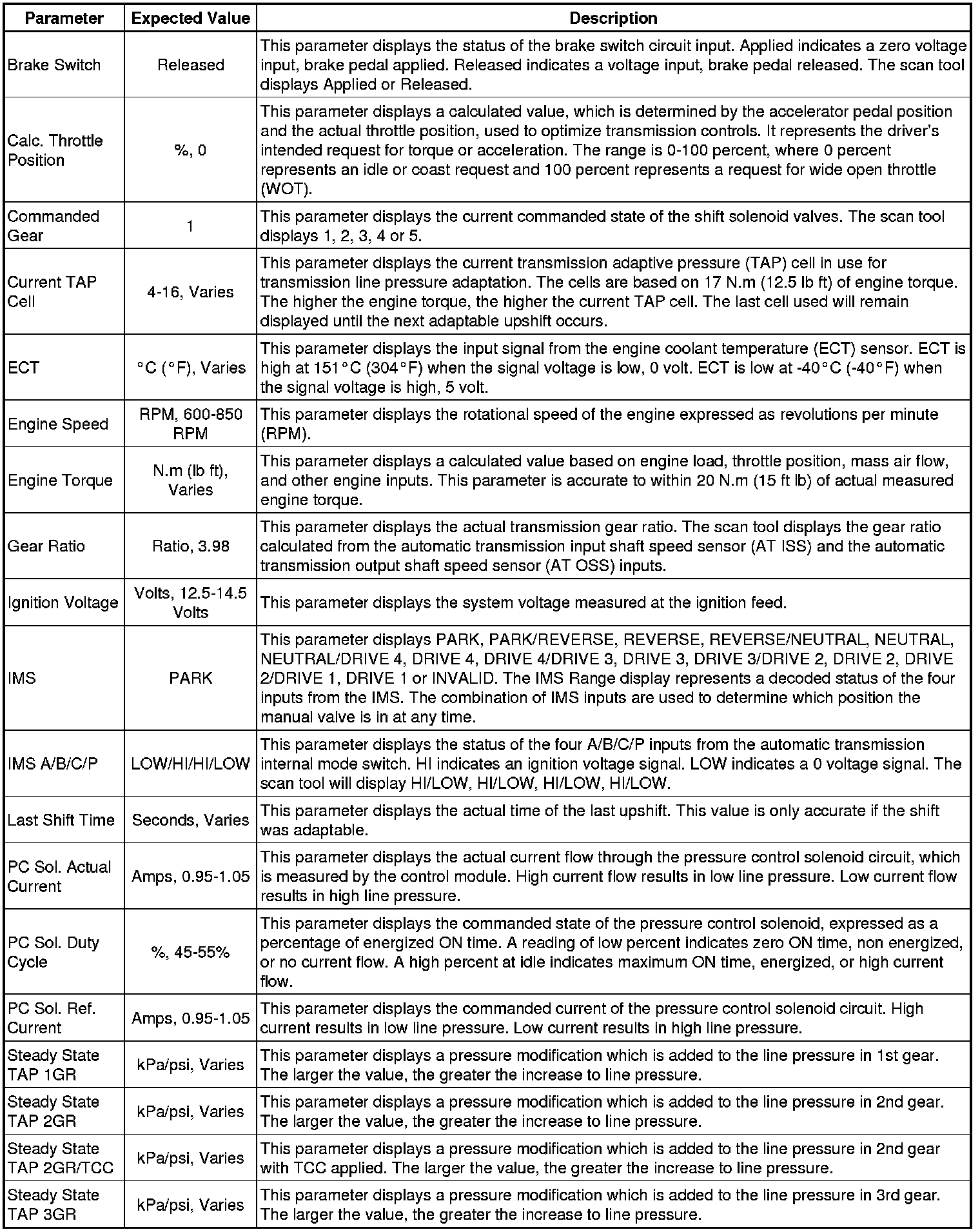 | Parameter | Expected Value | Description |
|---|---|---|
| Brake Switch | Released | This parameter displays the status of the brake switch circuit input. Applied indicates a zero voltage input, brake pedal applied. Released indicates a voltage input, brake pedal released. The scan tool displays Applied or Released. |
| Calc. Throttle Position | %, 0 | This parameter displays a calculated value, which is determined by the accelerator pedal position and the actual throttle position, used to optimize transmission controls. It represents the driver's intended request for torque or acceleration. The range is 0-100 percent, where 0 percent represents an idle or coast request and 100 percent represents a request for wide open throttle (WOT). |
| Commanded Gear | 1 | This parameter displays the current commanded state of the shift solenoid valves. The scan tool displays 1, 2, 3, 4 or 5. |
| Current TAP Cell | 4-16, Varies | This parameter displays the current transmission adaptive pressure (TAP) cell in use for transmission line pressure adaptation. The cells are based on 17 N.m (12.5 lb ft) of engine torque. The higher the engine torque, the higher the current TAP cell. The last cell used will remain displayed until the next adaptable upshift occurs. |
| ECT | °C (°F), Varies | This parameter displays the input signal from the engine coolant temperature (ECT) sensor. ECT is high at 151°C (304°F) when the signal voltage is low, 0 volt. ECT is low at -40°C (-40°F) when the signal voltage is high, 5 volt. |
| Engine Speed | RPM, 600-850 RPM | This parameter displays the rotational speed of the engine expressed as revolutions per minute (RPM). |
| Engine Torque | N.m (lb ft), Varies | This parameter displays a calculated value based on engine load, throttle position, mass air flow, and other engine inputs. This parameter is accurate to within 20 N.m (15 ft lb) of actual measured engine torque. |
| Gear Ratio | Ratio, 3.98 | This parameter displays the actual transmission gear ratio. The scan tool displays the gear ratio calculated from the automatic transmission input shaft speed sensor (AT ISS) and the automatic transmission output shaft speed sensor (AT OSS) inputs. |
| Ignition Voltage | Volts, 12.5-14.5 Volts | This parameter displays the system voltage measured at the ignition feed. |
| IMS | PARK | This parameter displays PARK, PARK/REVERSE, REVERSE, REVERSE/NEUTRAL, NEUTRAL, NEUTRAL/DRIVE 4, DRIVE 4, DRIVE 4/DRIVE 3, DRIVE 3, DRIVE 3/DRIVE 2, DRIVE 2, DRIVE 2/DRIVE 1, DRIVE 1 or INVALID. The IMS Range display represents a decoded status of the four inputs from the IMS. The combination of IMS inputs are used to determine which position the manual valve is in at any time. |
| IMS A/B/C/P | LOW/HI/HI/LOW | This parameter displays the status of the four A/B/C/P inputs from the automatic transmission internal mode switch. HI indicates an ignition voltage signal. LOW indicates a 0 voltage signal. The scan tool will display HI/LOW, HI/LOW, HI/LOW, HI/LOW. |
| Last Shift Time | Seconds, Varies | This parameter displays the actual time of the last upshift. This value is only accurate if the shift was adaptable. |
| PC Sol. Actual Current | Amps, 0.95-1.05 | This parameter displays the actual current flow through the pressure control solenoid circuit, which is measured by the control module. High current flow results in low line pressure. Low current flow results in high line pressure. |
| PC Sol. Duty Cycle | %, 45-55% | This parameter displays the commanded state of the pressure control solenoid, expressed as a percentage of energized ON time. A reading of low percent indicates zero ON time, non energized, or no current flow. A high percent at idle indicates maximum ON time, energized, or high current flow. |
| PC Sol. Ref. Current | Amps, 0.95-1.05 | This parameter displays the commanded current of the pressure control solenoid circuit. High current results in low line pressure. Low current results in high line pressure. |
| Steady State TAP 1GR | kPa/psi, Varies | This parameter displays a pressure modification which is added to the line pressure in 1st gear. The larger the value, the greater the increase to line pressure. |
| Steady State TAP 2GR | kPa/psi, Varies | This parameter displays a pressure modification which is added to the line pressure in 2nd gear. The larger the value, the greater the increase to line pressure. |
| Steady State TAP 2GR/TCC | kPa/psi, Varies | This parameter displays a pressure modification which is added to the line pressure in 2nd gear with TCC applied. The larger the value, the greater the increase to line pressure. |
| Steady State TAP 3GR | kPa/psi, Varies | This parameter displays a pressure modification which is added to the line pressure in 3rd gear. The larger the value, the greater the increase to line pressure. |